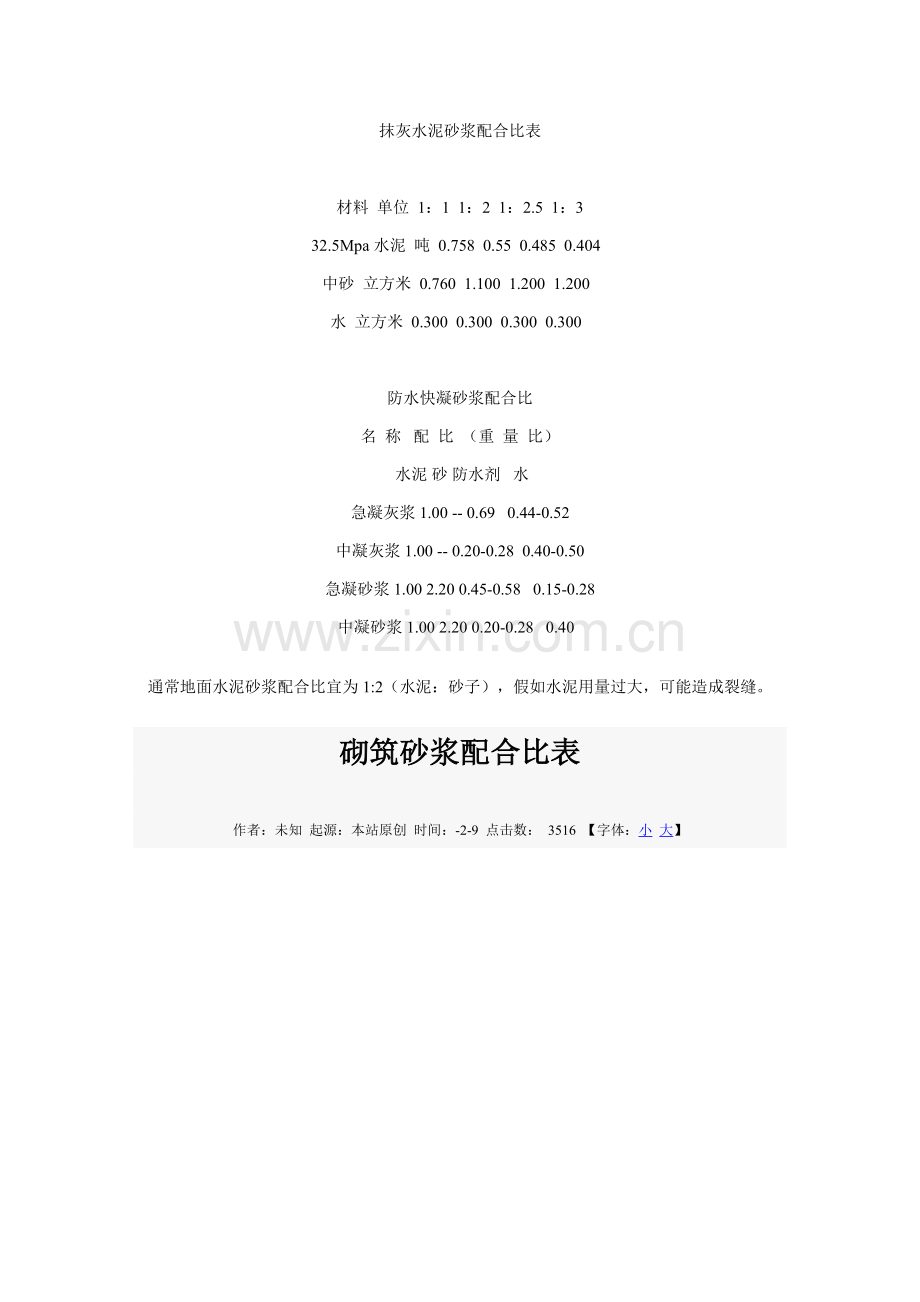 抹灰水泥砂浆配合比表

材料 单位 1：1 1：2 1：2.5 1：3

32.5Mpa 水泥 吨 0.758 0.55 0.485 0.404

中砂 立方米 0.760 1.100 1.200 1.200

水 立方米 0.300 0.300 0.300 0.300

防水快凝砂浆配合比

名 称 配 比 （重 量 比）

水泥 砂 防水剂 水

急凝灰浆 1.00 -- 0.69 0.44-0.52

中凝灰浆 1.00 -- 0.20-0.28 0.40-0.50

急凝砂浆 1.00 2.20 0.45-0.58 0.15-0.28

中凝砂浆 1.00 2.20 0.20-0.28 0.40

www.zixin.com.cn

通常地面水泥砂浆配合比宜为 1:2（水泥：砂子），假如水泥用量过大，可能造成裂缝。

砌筑砂浆配合比表

作者：未知 起源：本站原创 时间：-2-9 点击数： 3516 【字体：小 大】